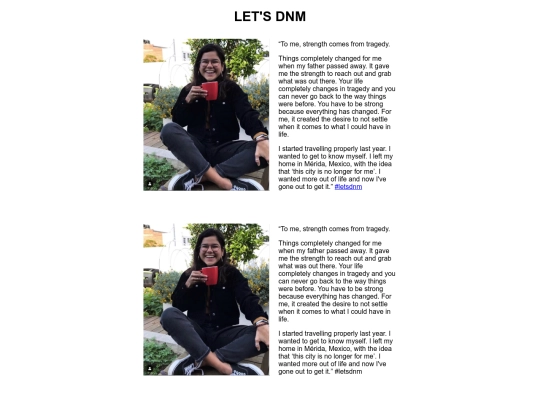 LET'S DNM

"To me, strength comes from tragedy.

Things completely changed for me when my father passed away. It gave me the strength to reach out and grab what was out there. Your life completely changes in tragedy and you can never go back to the way things were before. You have to be strong because everything has changed. For me, it created the desire to not settle when it comes to what I could have in life.

I started travelling properly last year. I wanted to get to know myself. I left my home in Mérida, Mexico, with the idea that 'this city is no longer for me'. I wanted more out of life and now I've gone out to get it." #letsdnm

"To me, strength comes from tragedy.

Things completely changed for me when my father passed away. It gave me the strength to reach out and grab what was out there. Your life completely changes in tragedy and you can never go back to the way things were before. You have to be strong because everything has changed. For me, it created the desire to not settle when it comes to what I could have in life.

I started travelling properly last year. I wanted to get to know myself. I left my home in Mérida, Mexico, with the idea that 'this city is no longer for me'. I wanted more out of life and now I've gone out to get it." #letsdnm